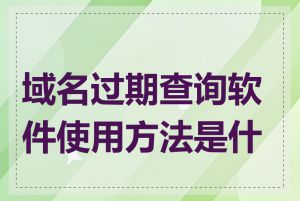 域名过期查询软件使用方法是什